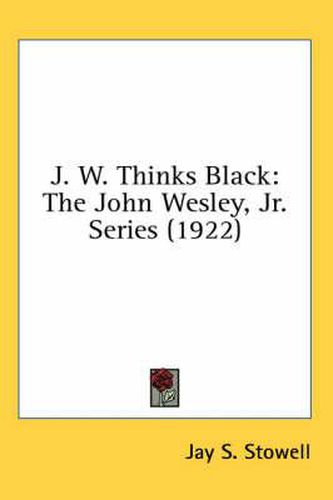 J. W. Thinks Black: The John Wesley, Jr. Series (1922)

Jay S. Stowell